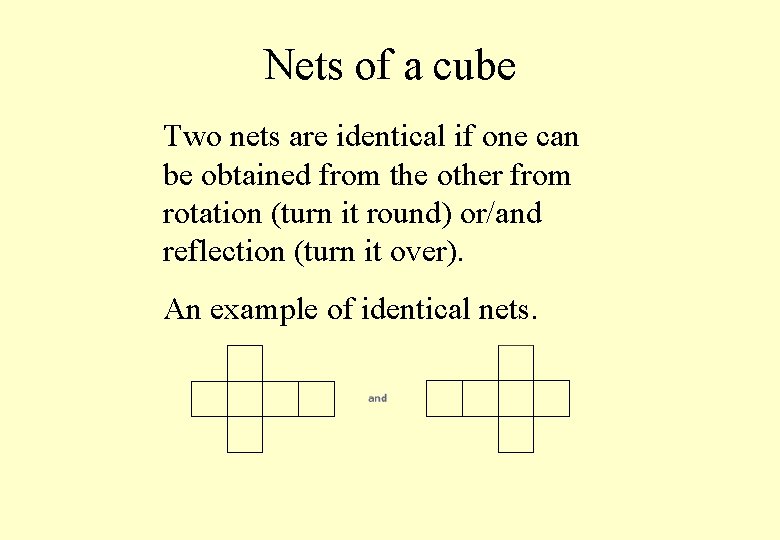 Nets of a cube

Two nets are identical if one can be obtained from the other from rotation (turn it round) or/and reflection (turn it over).

An example of identical nets.

and